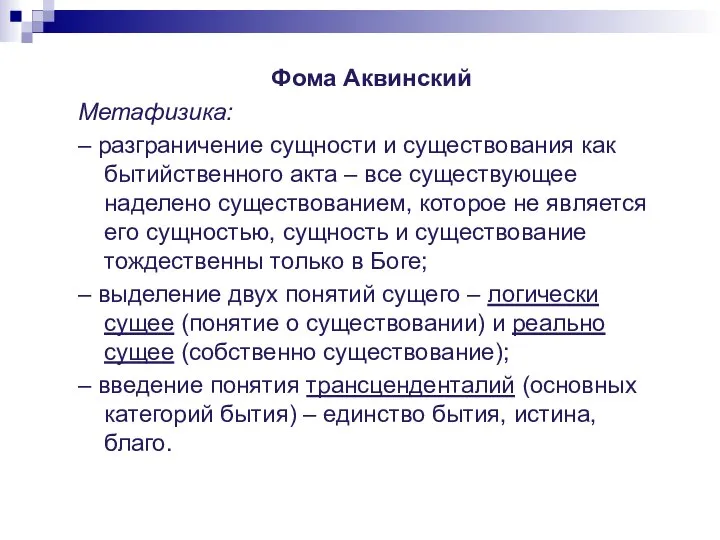 Фома Аквинский

Метафизика:

– разграничение сущности и существования как бытийственного акта – все существующее наделено существованием, которое не является его сущностью, сущность и существование тождественны только в Боге;

– выделение двух понятий сущего – логически сущее (понятие о существовании) и реально сущее (собственно существование);

– введение понятия трансценденталий (основных категорий бытия) – единство бытия, истина, благо.